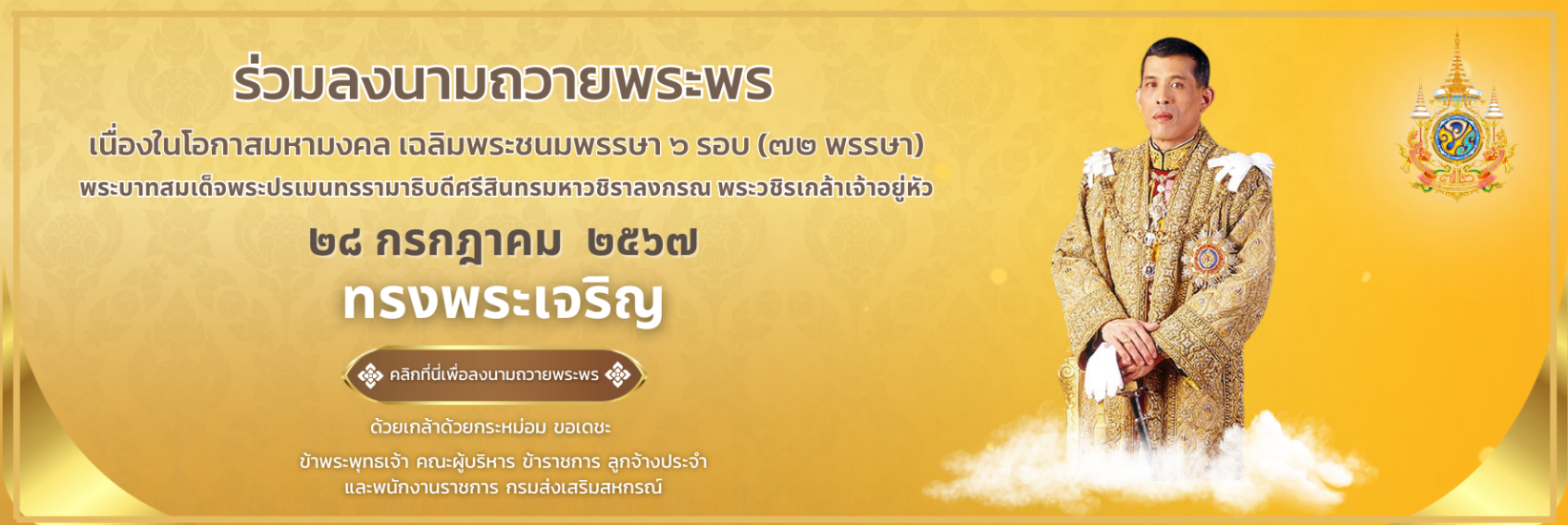 ร่วมลงนามถวายพระพร

เนื่องในโอกาสมหามงคล เฉลิมพระชนมพรรษา ๖ รอบ (๗๒ พรรษา)

พระบาทสมเด็จพระปรเมนทรรามาธิบดีศรีสินทรมหาวชิราลงกรณ พระวชิรเกล้าเจ้าอยู่หัว

๒๘ กรกฎาคม ๒๕๖๗

ทรงพระเจริญ

คลิกที่นี่เพื่อลงนามถวายพระพร

ด้วยเกล้าด้วยกระหม่อม ขอเดชะ

ข้าพระพุทธเจ้า คณะผู้บริหาร ข้าราชการ ลูกจ้างประจำ และพนักงานราชการ กรมส่งเสริมสหกรณ์